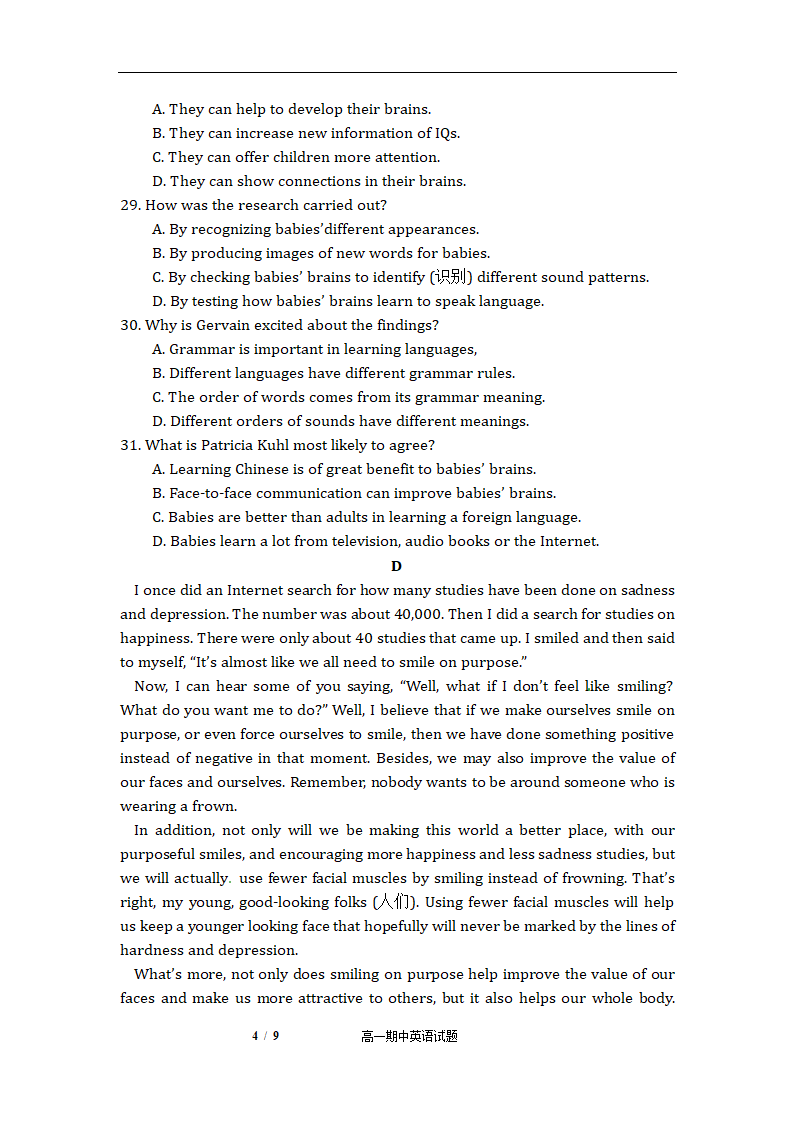 A. They can help to develop their brains.
B. They can increase new information of IQs.
C. They can offer children more attention.
D. They can show connections in their brains.
29. How was the research carried out?
A. By recognizing babies'different appearances.
B. By producing images of new words for babies.
C. By checking babies' brains to identify (识别) different sound patterns.
D. By testing how babies' brains learn to speak language.
30. Why is Gervain excited about the findings?
A. Grammar is important in learning languages,
B. Different languages have different grammar rules.
C. The order of words comes from its grammar meaning.
D. Different orders of sounds have different meanings.
31. What is Patricia Kuhl most likely to agree?
A. Learning Chinese is of great benefit to babies' brains.
B. Face-to-face communication can improve babies' brains.
C. Babies are better than adults in learning a foreign language.
D. Babies learn a lot from television, audio books or the Internet.

D

I once did an Internet search for how many studies have been done on sadness and depression. The number was about 40,000. Then I did a search for studies on happiness. There were only about 40 studies that came up. I smiled and then said to myself, "It's almost like we all need to smile on purpose."

Now, I can hear some of you saying, "Well, what if I don't feel like smiling? What do you want me to do?" Well, I believe that if we make ourselves smile on purpose, or even force ourselves to smile, then we have done something positive instead of negative in that moment. Besides, we may also improve the value of our faces and ourselves. Remember, nobody wants to be around someone who is wearing a frown.

In addition, not only will we be making this world a better place, with our purposeful smiles, and encouraging more happiness and less sadness studies, but we will actually. use fewer facial muscles by smiling instead of frowning. That's right, my young, good-looking folks (人们). Using fewer facial muscles will help us keep a younger looking face that hopefully will never be marked by the lines of hardness and depression.

What's more, not only does smiling on purpose help improve the value of our faces and make us more attractive to others, but it also helps our whole body.

4 / 9 高一期中英语试题